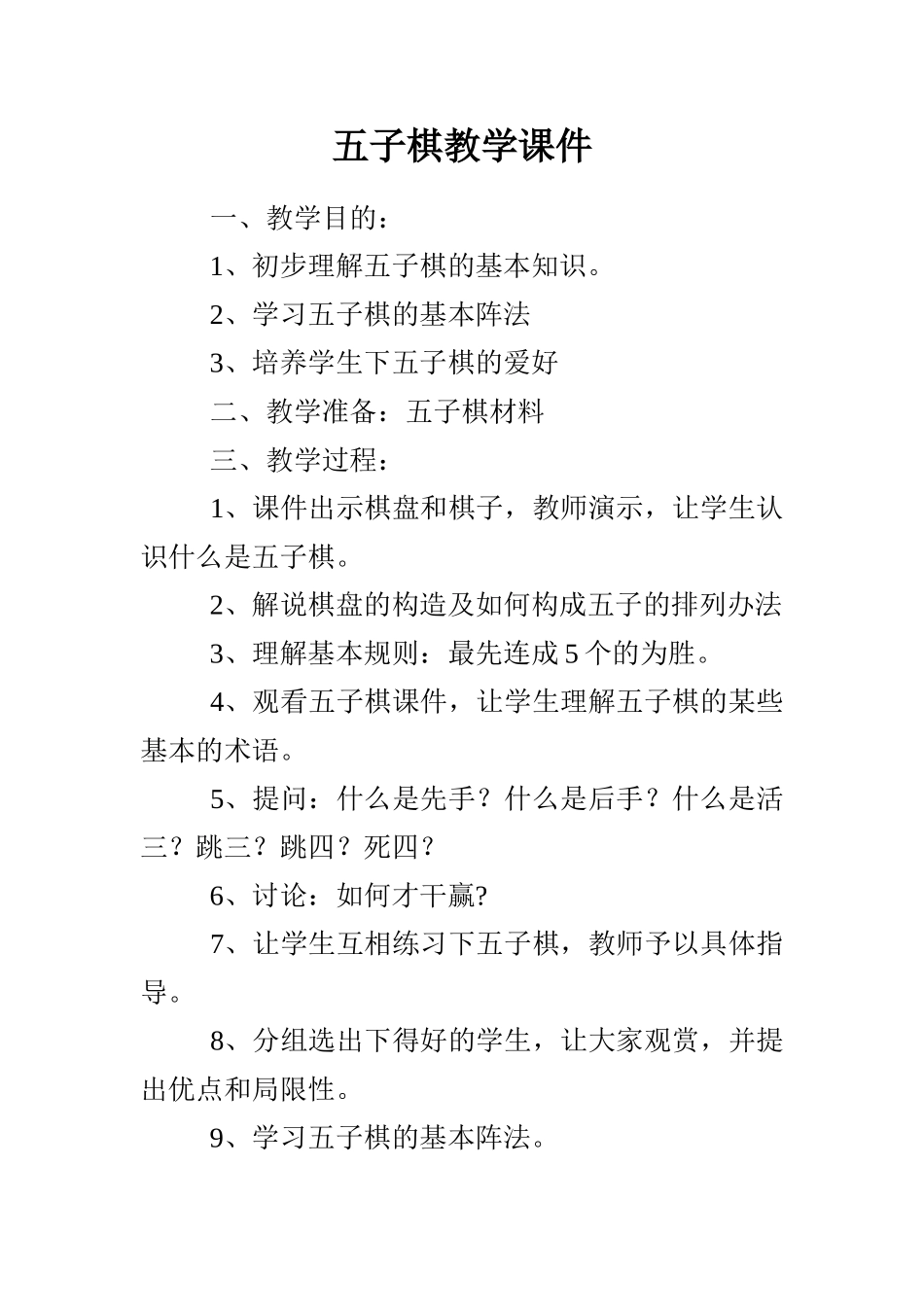 五子棋教学课件

一、教学目的：

1、初步理解五子棋的基本知识。

2、学习五子棋的基本阵法

3、培养学生下五子棋的爱好

二、教学准备：五子棋材料

三、教学过程：

1、课件出示棋盘和棋子，教师演示，让学生认识什么是五子棋。

2、解说棋盘的构造及如何构成五子的排列办法

3、理解基本规则：最先连成5个的为胜。

4、观看五子棋课件，让学生理解五子棋的某些基本的术语。

5、提问：什么是先手？什么是后手？什么是活三？跳三？跳四？死四？

6、讨论：如何才干赢?

7、让学生互相练习下五子棋，教师予以具体指导。

8、分组选出下得好的学生，让大家观赏，并提出优点和局限性。

9、学习五子棋的基本阵法。